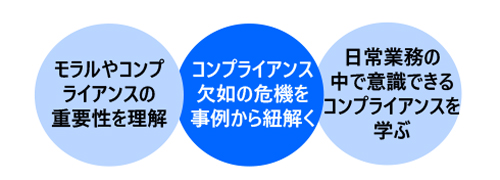 モラルやコンプライアンスの重要性を理解

コンプライアンス欠如の危機を事例から紐解く

日常業務の中で意識できるコンプライアンスを学ぶ